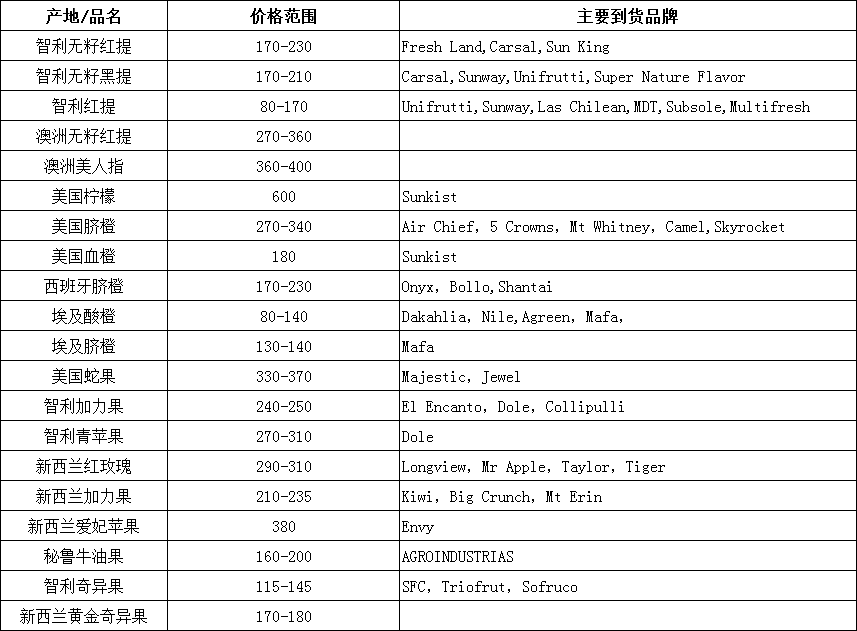 | 产地/品名 | 价格范围 | 主要到货品牌 |
|---|---|---|
| 智利无籽红提 | 170-230 | Fresh Land,Carsal,Sun King |
| 智利无籽黑提 | 170-210 | Carsal,Sunway,Unifrutti,Super Nature Flavor |
| 智利红提 | 80-170 | Unifrutti,Sunway,Las Chilean,MDT,Subsole,Multifresh |
| 澳洲无籽红提 | 270-360 | |
| 澳洲美人指 | 360-400 | |
| 美国柠檬 | 600 | Sunkist |
| 美国脐橙 | 270-340 | Air Chief, 5 Crowns, Mt Whitney, Camel,Skyrocket |
| 美国血橙 | 180 | Sunkist |
| 西班牙脐橙 | 170-230 | Onyx, Bollo,Shantai |
| 埃及酸橙 | 80-140 | Dakahlia, Nile,Agreen, Mafa, |
| 埃及脐橙 | 130-140 | Mafa |
| 美国蛇果 | 330-370 | Majestic, Jewel |
| 智利加力果 | 240-250 | El Encanto, Dole, Collipulli |
| 智利青苹果 | 270-310 | Dole |
| 新西兰红玫瑰 | 290-310 | Longview, Mr Apple, Taylor, Tiger |
| 新西兰加力果 | 210-235 | Kiwi, Big Crunch, Mt Erin |
| 新西兰爱妃苹果 | 380 | Envy |
| 秘鲁牛油果 | 160-200 | AGROINDUSTRIAS |
| 智利奇异果 | 115-145 | SFC, Triofrut, Sofruco |
| 新西兰黄金奇异果 | 170-180 | |